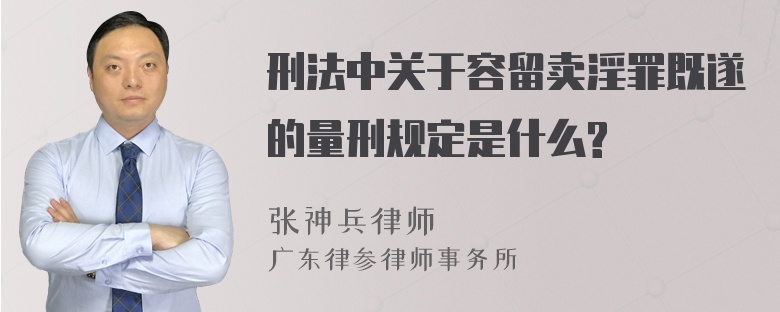 刑法中关于容留卖淫罪既遂的量刑规定是什么?

张神兵律师

广东律参律师事务所